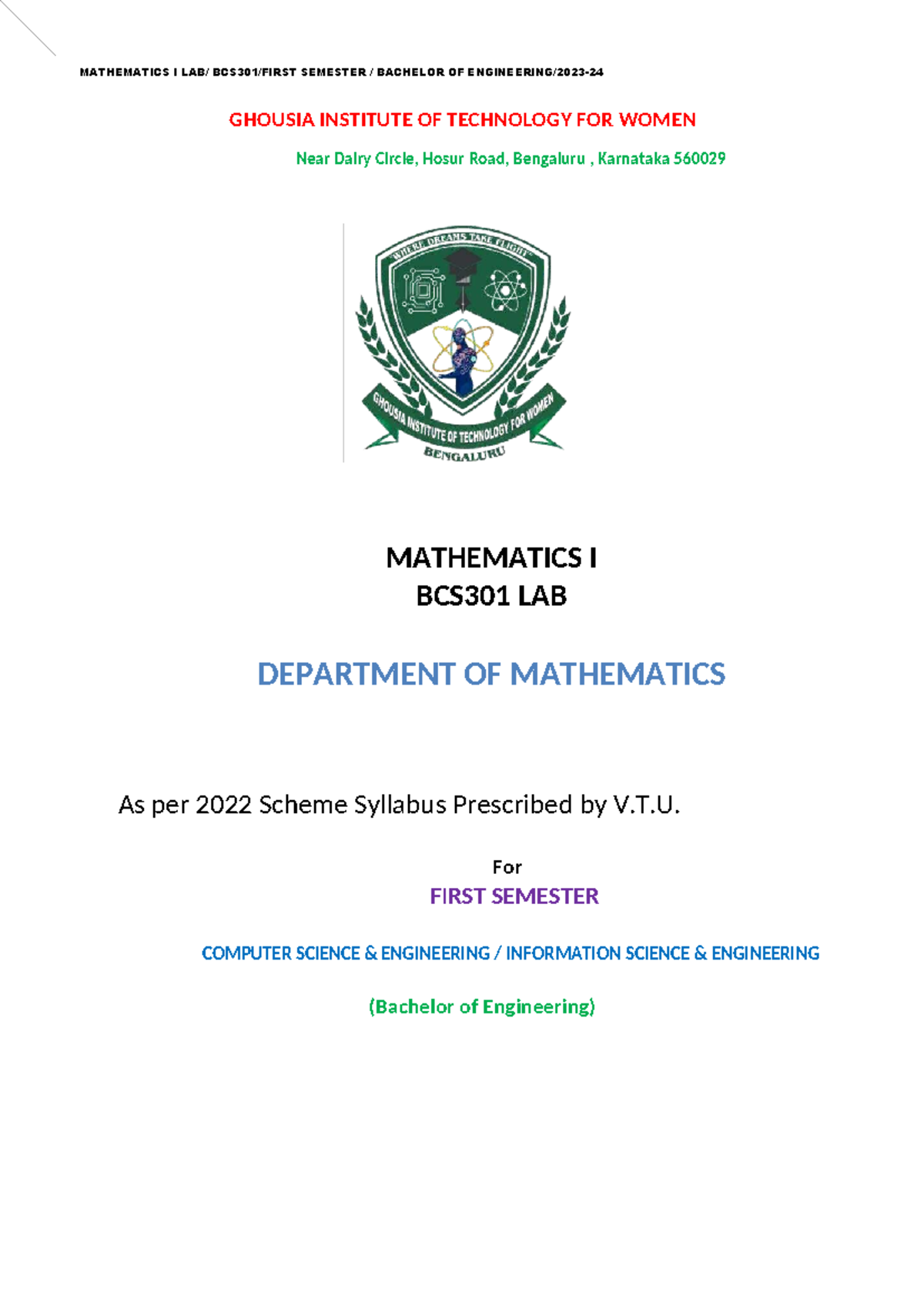 MATHEMATICS I LAB/ BCS301/FIRST SEMESTER / BACHELOR OF ENGINEERING/2023-24

GHOUSIA INSTITUTE OF TECHNOLOGY FOR WOMEN

Near Dairy Circle, Hosur Road, Bengaluru , Karnataka 560029

"WHERE DREAMS TAKE FLIGHT"

GHOUSIA INSTITUTE OF TECHNOLOGY FOR WOMEN

BENGALURU

MATHEMATICS I
BCS301 LAB

DEPARTMENT OF MATHEMATICS

As per 2022 Scheme Syllabus Prescribed by V.T.U.

For
FIRST SEMESTER

COMPUTER SCIENCE & ENGINEERING / INFORMATION SCIENCE & ENGINEERING

(Bachelor of Engineering)